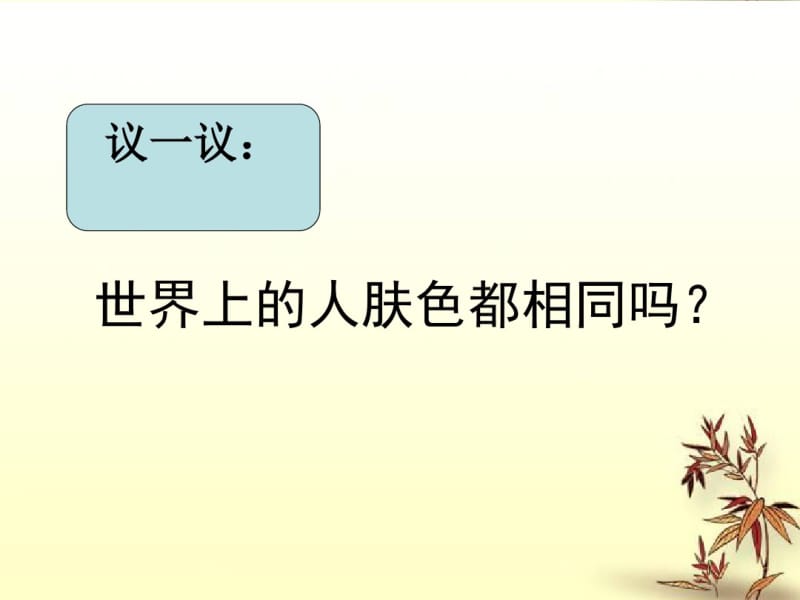 议一议：

世界上的人肤色都相同吗？